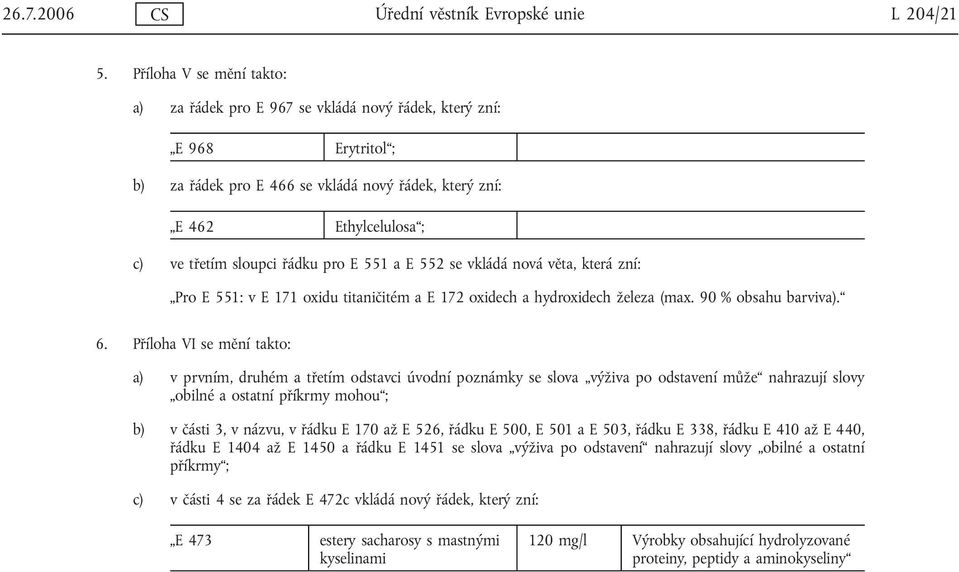 26.7.2006 CS Úřední věstník Evropské unie L 204/21

5. Příloha V se mění takto:

a) za řádek pro E 967 se vkládá nový řádek, který zní:

| „E 968 | Erytritol“; | |
|---|---|---|

b) za řádek pro E 466 se vkládá nový řádek, který zní:

| „E 462 | Ethylcelulosa“; | |
|---|---|---|

c) ve třetím sloupci řádku pro E 551 a E 552 se vkládá nová věta, která zní:

„Pro E 551: v E 171 oxidu titaničitém a E 172 oxidech a hydroxidech železa (max. 90 % obsahu barviva).“

6. Příloha VI se mění takto:

a) v prvním, druhém a třetím odstavci úvodní poznámky se slova „výživa po odstavení může“ nahrazují slovy „obilné a ostatní příkrmy mohou“;

b) v části 3, v názvu, v řádku E 170 až E 526, řádku E 500, E 501 a E 503, řádku E 338, řádku E 410 až E 440, řádku E 1404 až E 1450 a řádku E 1451 se slova „výživa po odstavení“ nahrazují slovy „obilné a ostatní příkrmy“;

c) v části 4 se za řádek E 472c vkládá nový řádek, který zní:

| „E 473 | estery sacharosy s mastnými kyselinami | 120 mg/l | Výrobky obsahující hydrolyzované proteiny, peptidy a aminokyseliny“ |
|---|---|---|---|